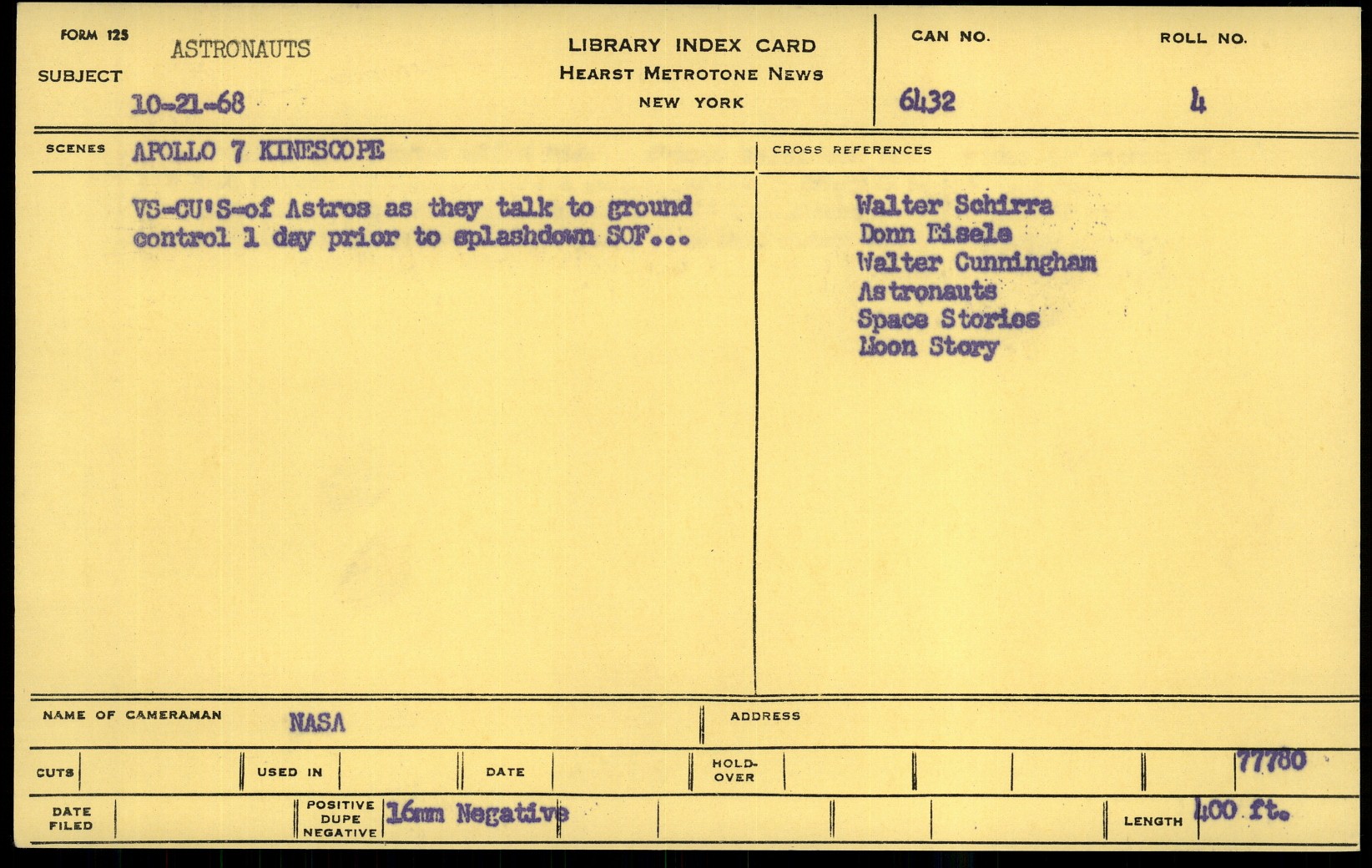 FORM 125
SUBJECT ASTRONAUTS
10-21-68

LIBRARY INDEX CARD
HEARST METROTONE NEWS
NEW YORK

CAN NO.
6432

ROLL NO.
4

SCENES APOLLO 7 KINESCOPE

VS-CU'S-of Astros as they talk to ground control 1 day prior to splashdown SOF...

CROSS REFERENCES

Walter Schirra
Donn Eisele
Walter Cunningham
Astronauts
Space Stories
Moon Story

NAME OF CAMERAMAN NASA

ADDRESS

CUTS

USED IN

DATE

HOLD-OVER

77780

DATE FILED

POSITIVE DUPE NEGATIVE 16mm Negative

LENGTH 400 ft.